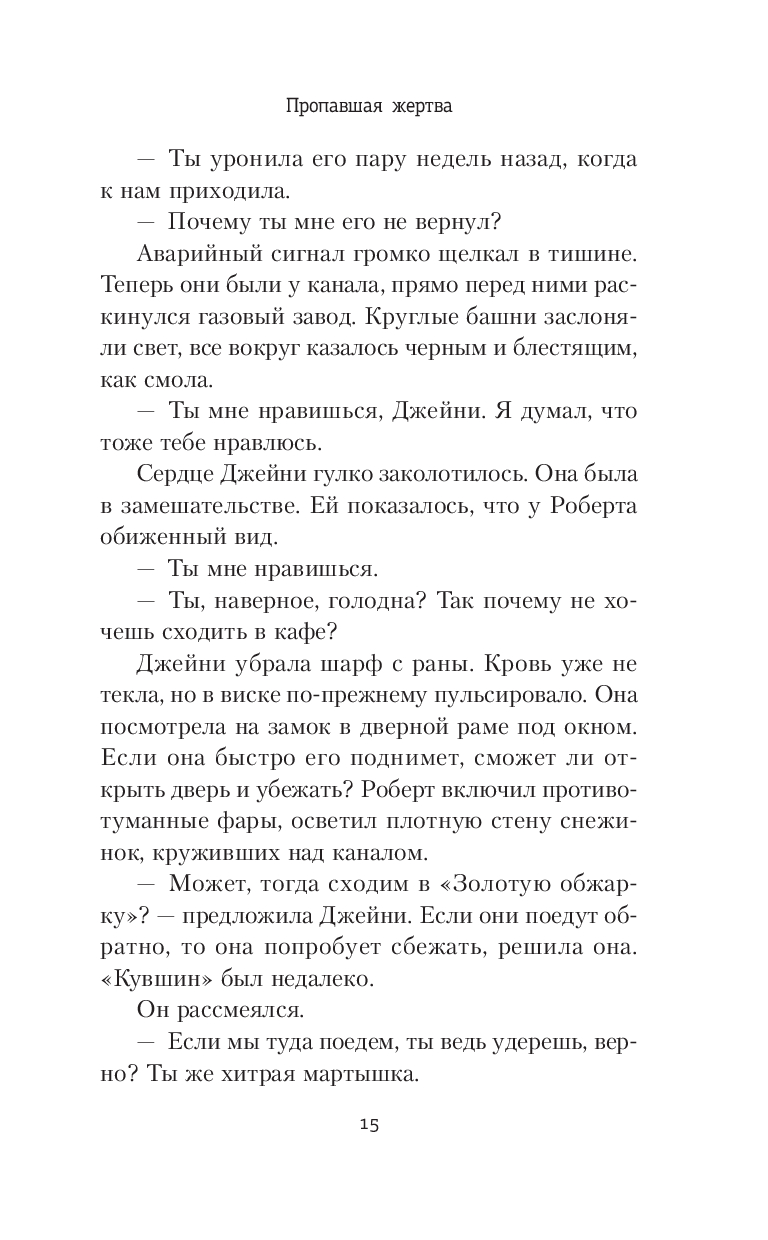 Пропавшая жертва

— Ты уронила его пару недель назад, когда к нам приходила.

— Почему ты мне его не вернул?

Аварийный сигнал громко щелкал в тишине. Теперь они были у канала, прямо перед ними раскинулся газовый завод. Круглые башни заслоняли свет, все вокруг казалось черным и блестящим, как смола.

— Ты мне нравишься, Джейни. Я думал, что тоже тебе нравлюсь.

Сердце Джейни гулко заколотилось. Она была в замешательстве. Ей показалось, что у Роберта обиженный вид.

— Ты мне нравишься.

— Ты, наверное, голодна? Так почему не хочешь сходить в кафе?

Джейни убрала шарф с раны. Кровь уже не текла, но в виске по-прежнему пульсировало. Она посмотрела на замок в дверной раме под окном. Если она быстро его поднимет, сможет ли открыть дверь и убежать? Роберт включил противотуманные фары, осветил плотную стену снежинок, круживших над каналом.

— Может, тогда сходим в «Золотую обжарку»? — предложила Джейни. Если они поедут обратно, то она попробует сбежать, решила она. «Кувшин» был недалеко.

Он рассмеялся.

— Если мы туда поедем, ты ведь удерешь, верно? Ты же хитрая мартышка.

15